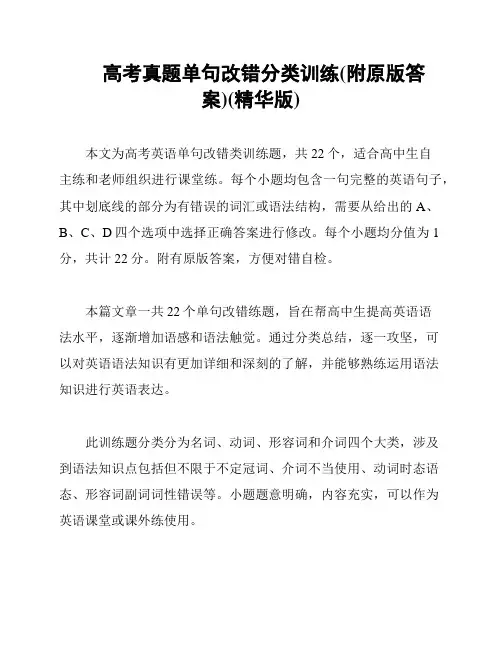 高考真题单句改错分类训练(附原版答案)(精华版)

本文为高考英语单句改错类训练题，共 22 个，适合高中生自主练和老师组织进行课堂练。每个小题均包含一句完整的英语句子，其中划底线的部分为有错误的词汇或语法结构，需要从给出的 A、B、C、D 四个选项中选择正确答案进行修改。每个小题均分值为 1 分，共计 22 分。附有原版答案，方便对错自检。

本篇文章一共 22 个单句改错练题，旨在帮高中生提高英语语法水平，逐渐增加语感和语法触觉。通过分类总结，逐一攻坚，可以对英语语法知识有更加详细和深刻的了解，并能够熟练运用语法知识进行英语表达。

此训练题分类分为名词、动词、形容词和介词四个大类，涉及到语法知识点包括但不限于不定冠词、介词不当使用、动词时态语态、形容词副词词性错误等。小题题意明确，内容充实，可以作为英语课堂或课外练使用。